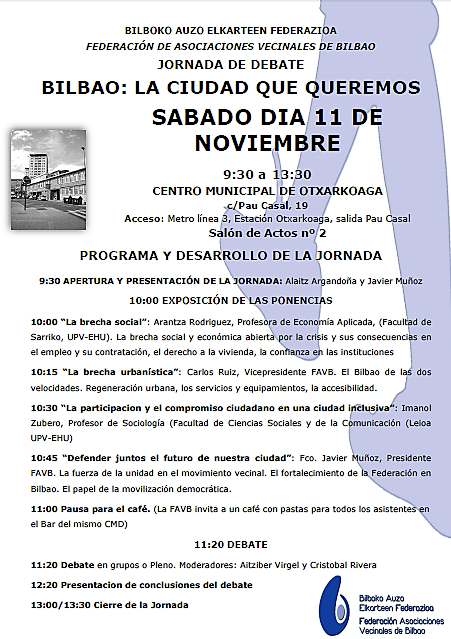 BILBOKO AUZO ELKARTEEN FEDERAZIOA
FEDERACIÓN DE ASOCIACIONES VECINALES DE BILBAO
JORNADA DE DEBATE
BILBAO: LA CIUDAD QUE QUEREMOS
SABADO DIA 11 DE NOVIEMBRE

9:30 a 13:30
CENTRO MUNICIPAL DE OTXARKOAGA
c/Pau Casal, 19
Acceso: Metro línea 3, Estación Otxarkoaga, salida Pau Casal
Salón de Actos nº 2

PROGRAMA Y DESARROLLO DE LA JORNADA

9:30 APERTURA Y PRESENTACIÓN DE LA JORNADA: Alaitz Argandoña y Javier Muñoz

10:00 EXPOSICIÓN DE LAS PONENCIAS

10:00 "La brecha social": Arantza Rodriguez, Profesora de Economía Aplicada, (Facultad de Sarriko, UPV-EHU). La brecha social y económica abierta por la crisis y sus consecuencias en el empleo y su contratación, el derecho a la vivienda, la confianza en las instituciones

10:15 "La brecha urbanística": Carlos Ruiz, Vicepresidente FAVB. El Bilbao de las dos velocidades. Regeneración urbana, los servicios y equipamientos, la accesibilidad.

10:30 "La participacion y el compromiso ciudadano en una ciudad inclusiva": Imanol Zubero, Profesor de Sociología (Facultad de Ciencias Sociales y de la Comunicación (Leioa UPV-EHU)

10:45 "Defender juntos el futuro de nuestra ciudad": Fco. Javier Muñoz, Presidente FAVB. La fuerza de la unidad en el movimiento vecinal. El fortalecimiento de la Federación en Bilbao. El papel de la movilización democrática.

11:00 Pausa para el café. (La FAVB invita a un café con pastas para todos los asistentes en el Bar del mismo CMD)

11:20 DEBATE

11:20 Debate en grupos o Pleno. Moderadores: Aitziber Virgel y Cristobal Rivera

12:20 Presentacion de conclusiones del debate

13:00/13:30 Cierre de la Jornada

Bilboko Auzo Elkarteen Federazioa
Federación Asociaciones Vecinales de Bilbao